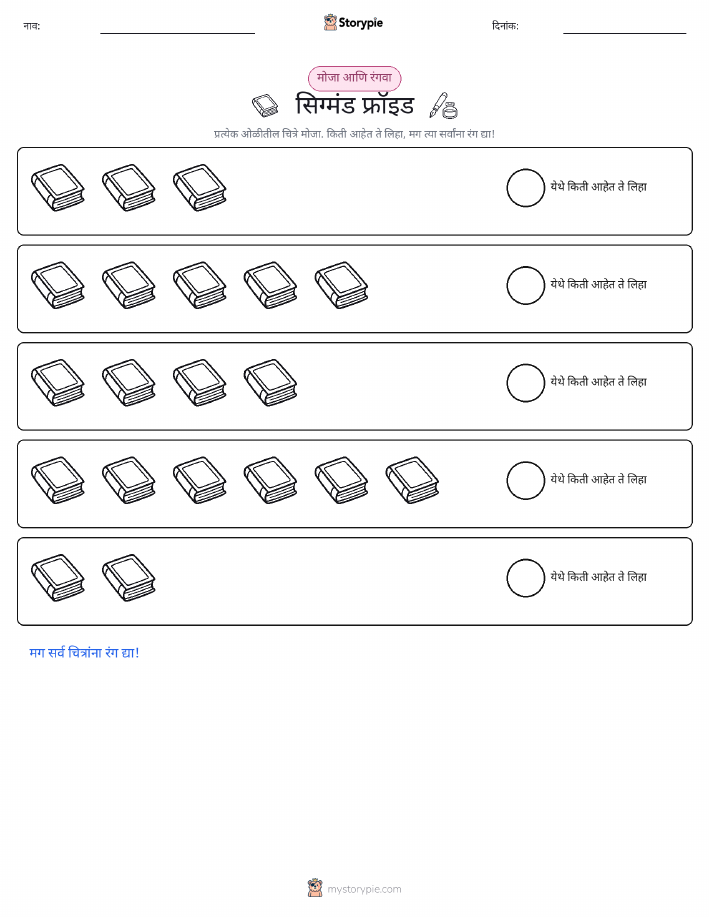 नाव: ____ Storypie दिनांक: ____

मोजा आणि रंगवा

सिग्मंड फ्रॉइड

प्रत्येक ओळीतील चित्रे मोजा. किती आहेत ते लिहा, मग त्या सर्वांना रंग द्या!

येथे किती आहेत ते लिहा

येथे किती आहेत ते लिहा

येथे किती आहेत ते लिहा

येथे किती आहेत ते लिहा

येथे किती आहेत ते लिहा

मग सर्व चित्रांना रंग द्या!

mystorypie.com